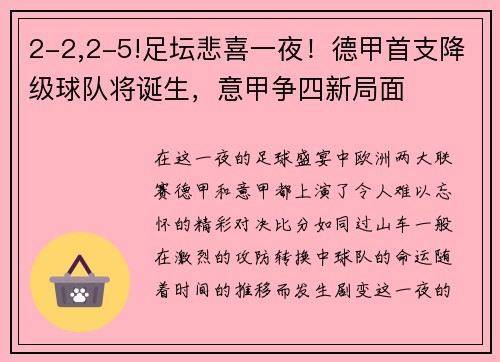 2-2,2-5!足坛悲喜一夜！德甲首支降级球队将诞生，意甲争四新局面

在这一夜的足球盛宴中欧洲两大联赛德甲和意甲都上演了令人难以忘怀的精彩对决比分如同过山车一般在激烈的攻防转换中球队的命运随着时间的推移而发生剧变这一夜的